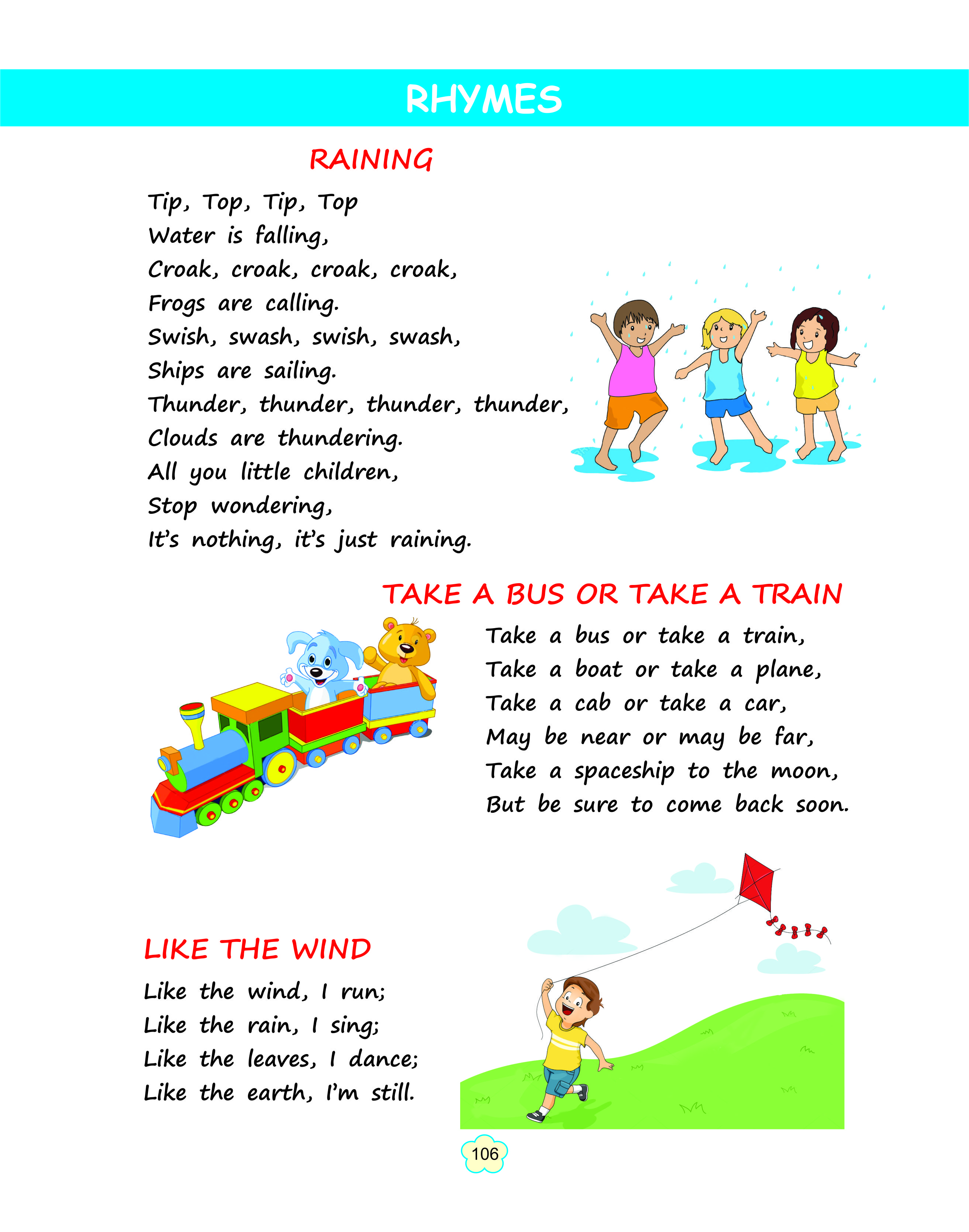 RHYMES

RAINING

Tip, Top, Tip, Top
Water is falling,
Croak, croak, croak, croak,
Frogs are calling.
Swish, swash, swish, swash,
Ships are sailing.
Thunder, thunder, thunder, thunder,
Clouds are thundering.
All you little children,
Stop wondering,
It's nothing, it's just raining.

TAKE A BUS OR TAKE A TRAIN

Take a bus or take a train,
Take a boat or take a plane,
Take a cab or take a car,
May be near or may be far,
Take a spaceship to the moon,
But be sure to come back soon.

LIKE THE WIND

Like the wind, I run;
Like the rain, I sing;
Like the leaves, I dance;
Like the earth, I'm still.

106